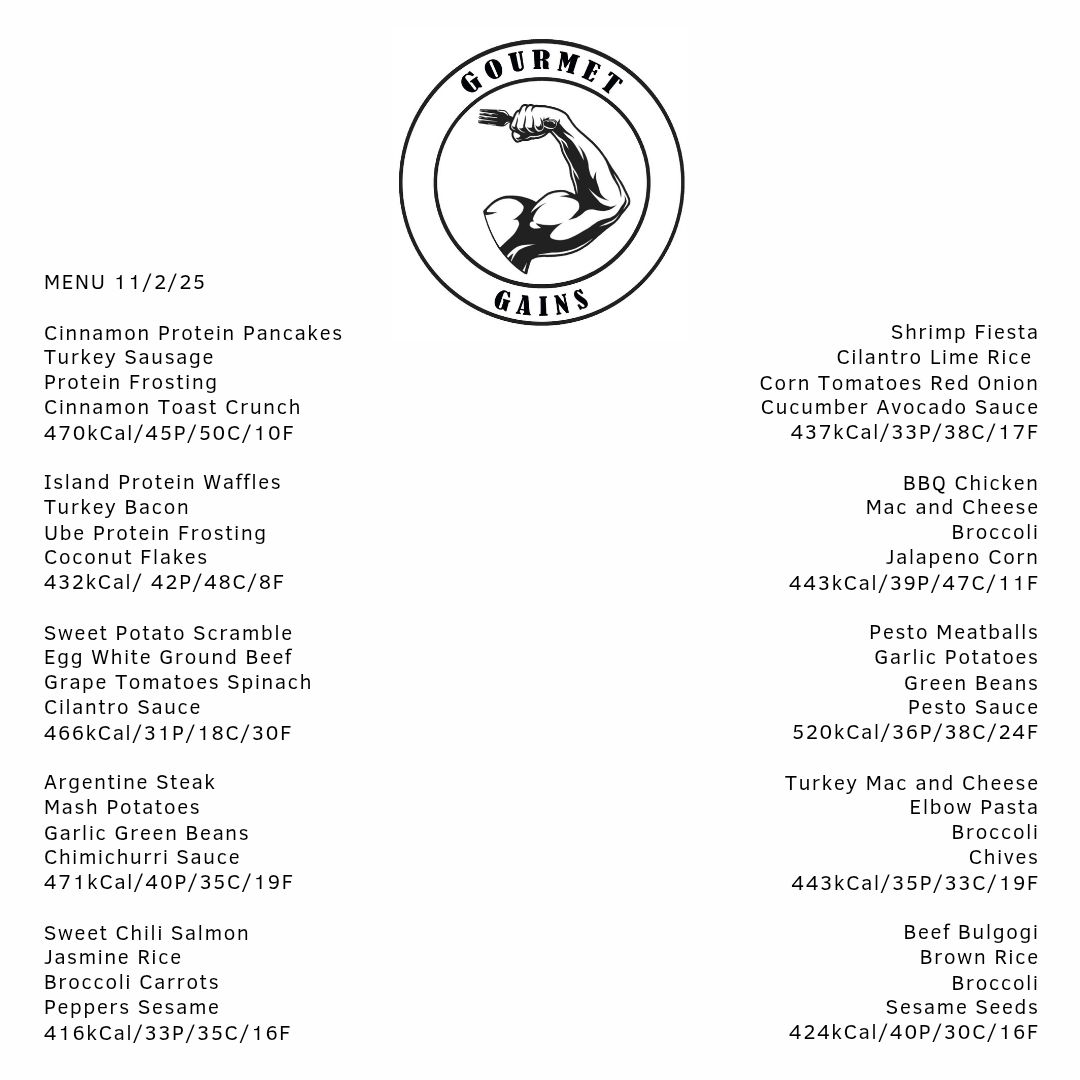 GOURMET
GAINS

MENU 11/2/25

Cinnamon Protein Pancakes
Turkey Sausage
Protein Frosting
Cinnamon Toast Crunch
470kCal/45P/50C/10F

Island Protein Waffles
Turkey Bacon
Ube Protein Frosting
Coconut Flakes
432kCal/ 42P/48C/8F

Sweet Potato Scramble
Egg White Ground Beef
Grape Tomatoes Spinach
Cilantro Sauce
466kCal/31P/18C/30F

Argentine Steak
Mash Potatoes
Garlic Green Beans
Chimichurri Sauce
471kCal/40P/35C/19F

Sweet Chili Salmon
Jasmine Rice
Broccoli Carrots
Peppers Sesame
416kCal/33P/35C/16F

Shrimp Fiesta
Cilantro Lime Rice
Corn Tomatoes Red Onion
Cucumber Avocado Sauce
437kCal/33P/38C/17F

BBQ Chicken
Mac and Cheese
Broccoli
Jalapeno Corn
443kCal/39P/47C/11F

Pesto Meatballs
Garlic Potatoes
Green Beans
Pesto Sauce
520kCal/36P/38C/24F

Turkey Mac and Cheese
Elbow Pasta
Broccoli
Chives
443kCal/35P/33C/19F

Beef Bulgogi
Brown Rice
Broccoli
Sesame Seeds
424kCal/40P/30C/16F